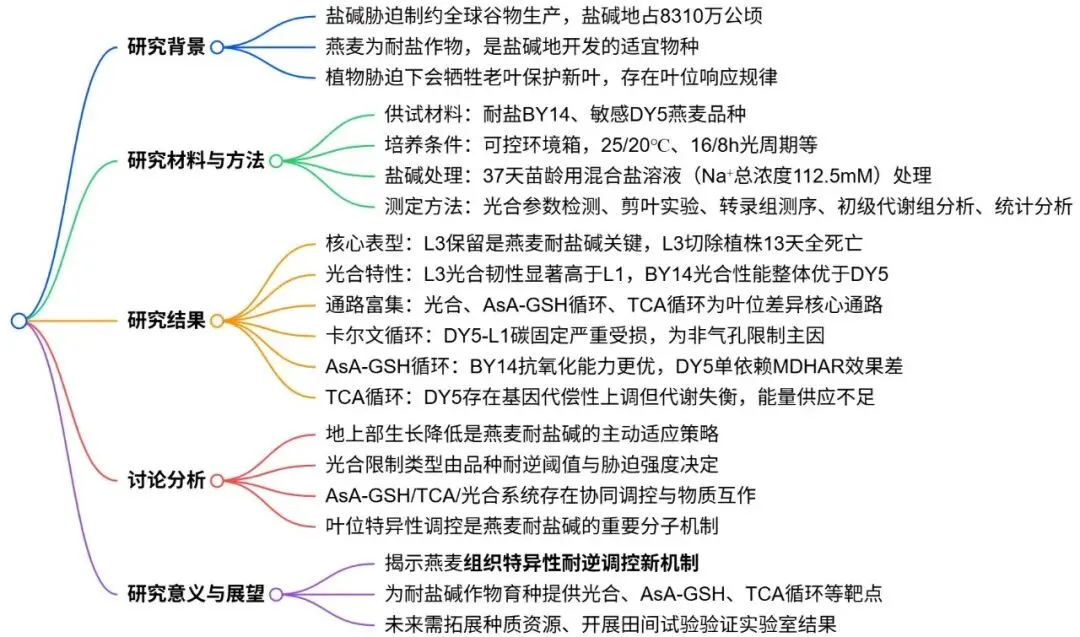 研究背景

盐碱胁迫制约全球谷物生产，盐碱地占8310万公顷

燕麦为耐盐作物，是盐碱地开发的适宜物种

植物胁迫下会牺牲老叶保护新叶，存在叶位响应规律

研究材料与方法

供试材料：耐盐BY14、敏感DY5燕麦品种

培养条件：可控环境箱，25/20℃、16/8h光周期等

盐碱处理：37天苗龄用混合盐溶液（$Na^+$总浓度112.5mM）处理

测定方法：光合参数检测、剪叶实验、转录组测序、初级代谢组分析、统计分析

研究结果

核心表型：L3保留是燕麦耐盐碱关键，L3切除植株13天全死亡

光合特性：L3光合韧性显著高于L1，BY14光合性能整体优于DY5

通路富集：光合、AsA-GSH循环、TCA循环为叶位差异核心通路

卡尔文循环：DY5-L1碳固定严重受损，为非气孔限制主因

AsA-GSH循环：BY14抗氧化能力更优，DY5单依赖MDHAR效果差

TCA循环：DY5存在基因代偿性上调但代谢失衡，能量供应不足

讨论分析

地上部生长降低是燕麦耐盐碱的主动适应策略

光合限制类型由品种耐逆阈值与胁迫强度决定

AsA-GSH/TCA/光合系统存在协同调控与物质互作

叶位特异性调控是燕麦耐盐碱的重要分子机制

研究意义与展望

揭示燕麦组织特异性耐逆调控新机制

为耐盐碱作物育种提供光合、AsA-GSH、TCA循环等靶点

未来需拓展种质资源、开展田间试验验证实验室结果